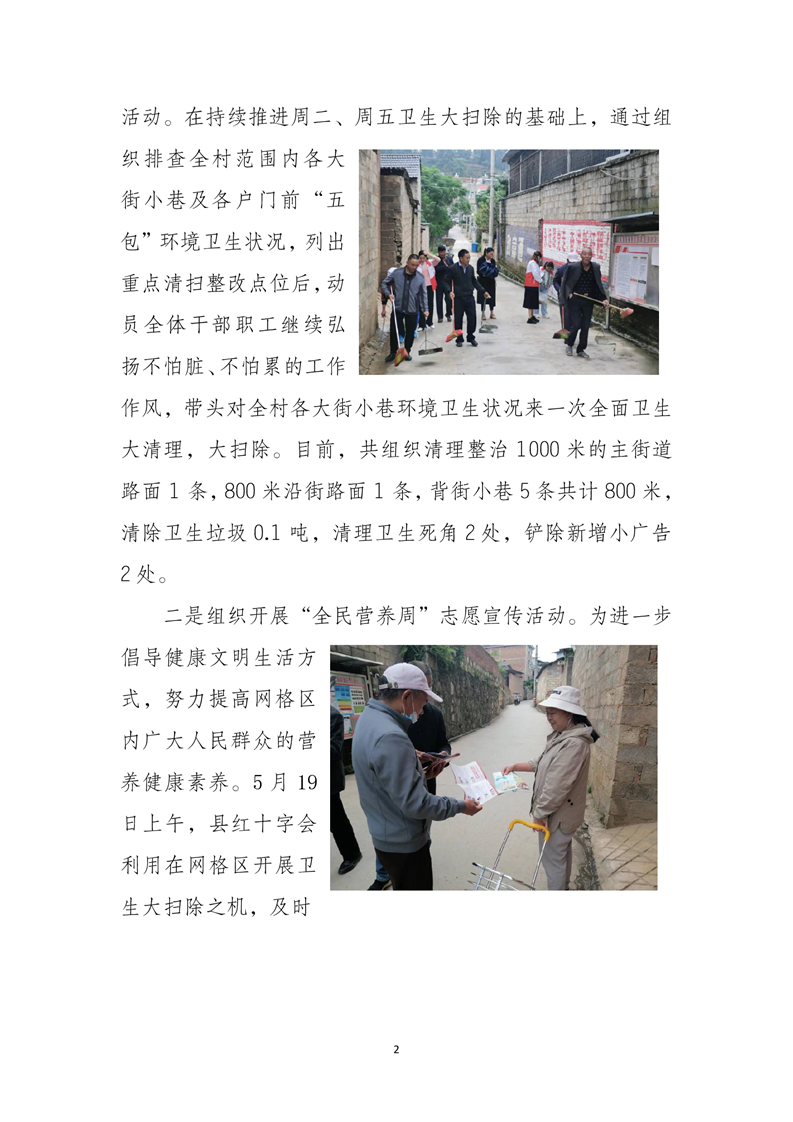 活动。在持续推进周二、周五卫生大扫除的基础上，通过组织排查全村范围内各大街小巷及各户门前“五包”环境卫生状况，列出重点清扫整改点位后，动员全体干部职工继续弘扬不怕脏、不怕累的工作作风，带头对全村各大街小巷环境卫生状况来一次全面卫生大清理，大扫除。目前，共组织清理整治1000米的主街道路面1条，800米沿街路面1条，背街小巷5条共计800米，清除卫生垃圾0.1吨，清理卫生死角2处，铲除新增小广告2处。

二是组织开展“全民营养周”志愿宣传活动。为进一步倡导健康文明生活方式，努力提高网格区内广大人民群众的营养健康素养。5月19日上午，县红十字会利用在网格区开展卫生大扫除之机，及时

2